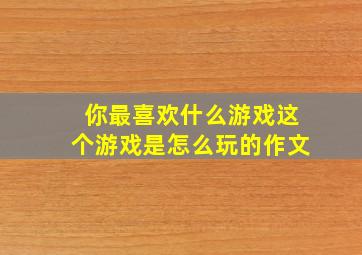 你最喜欢什么游戏这个游戏是怎么玩的作文